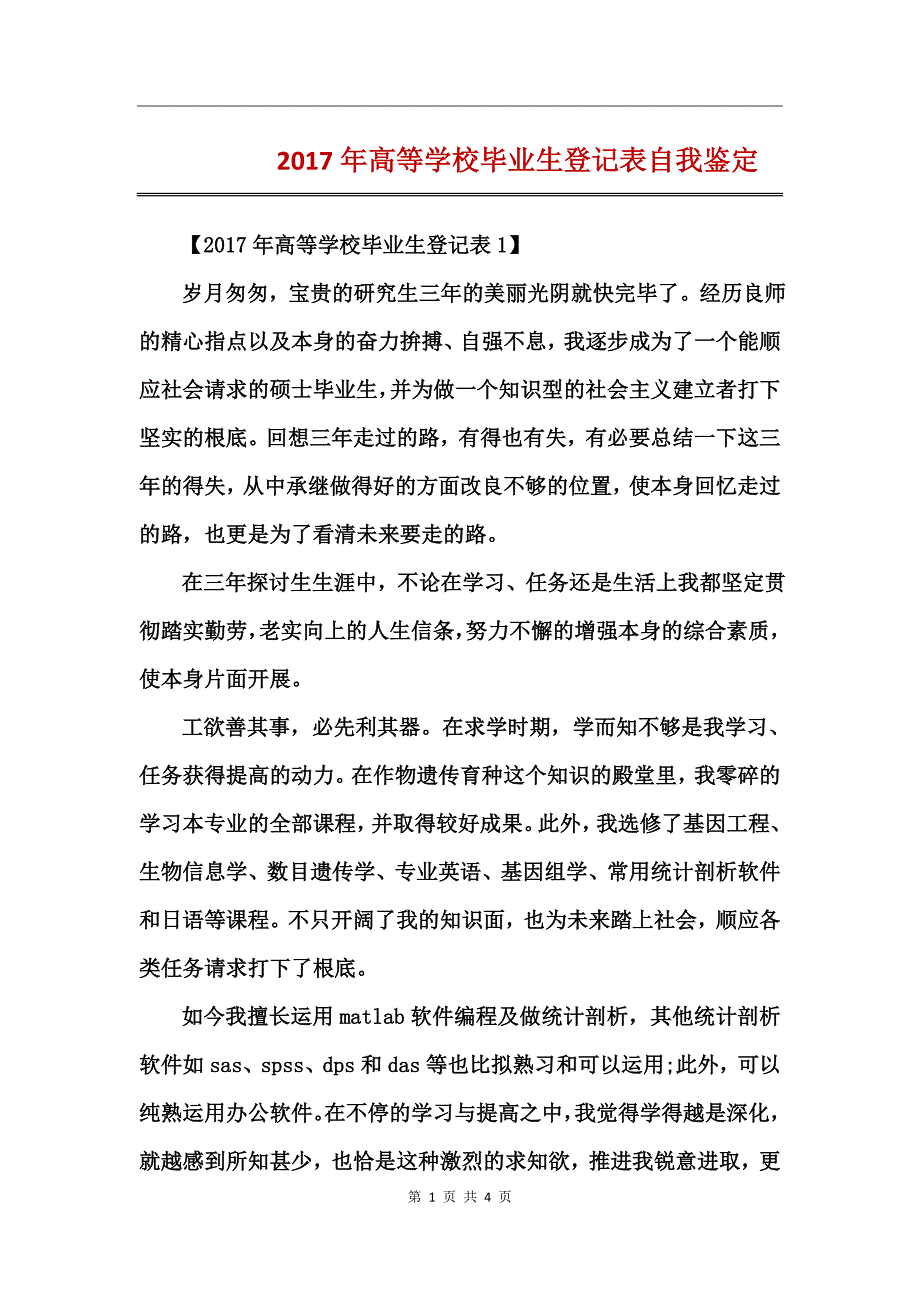 2017年高等学校毕业生登记表自我鉴定

【2017年高等学校毕业生登记表1】

岁月匆匆，宝贵的研究生三年的美丽光阴就快完毕了。经历良师的精心指点以及本身的奋力拚搏、自强不息，我逐步成为了一个能顺应社会请求的硕士毕业生，并为做一个知识型的社会主义建立者打下坚实的根底。回想三年走过的路，有得也有失，有必要总结一下这三年的得失，从中承继做得好的方面改良不够的位置，使本身回忆走过的路，也更是为了看清未来要走的路。

在三年探讨生生涯中，不论在学习、任务还是生活上我都坚定贯彻踏实勤劳，老实向上的人生信条，努力不懈的增强本身的综合素质，使本身片面开展。

工欲善其事，必先利其器。在求学时期，学而知不够是我学习、任务获得提高的动力。在作物遗传育种这个知识的殿堂里，我零碎的学习本专业的全部课程，并取得较好成果。此外，我选修了基因工程、生物信息学、数目遗传学、专业英语、基因组学、常用统计剖析软件和日语等课程。不只开阔了我的知识面，也为未来踏上社会，顺应各类任务请求打下了根底。

如今我擅长运用matlab软件编程及做统计剖析，其他统计剖析软件如sas、spss、dps和das等也比拟熟习和可以运用;此外，可以纯熟运用办公软件。在不停的学习与提高之中，我觉得学得越是深化，就越感到所知甚少，也恰是这种激烈的求知欲，推进我锐意进取，更

第 1 页 共 4 页